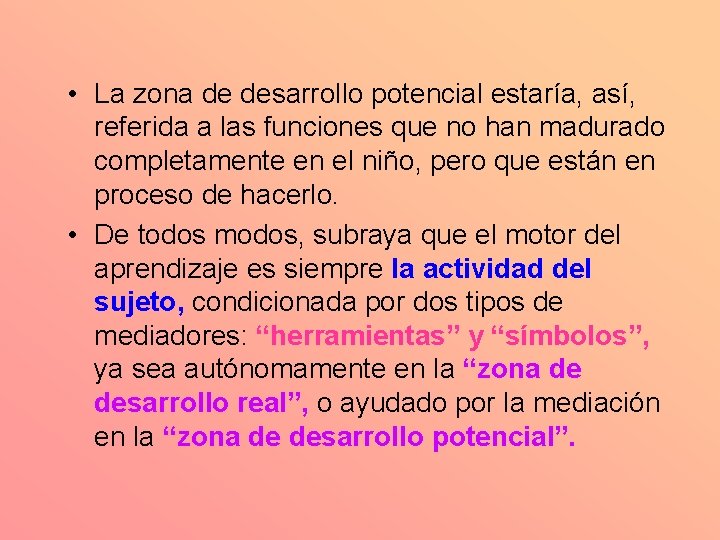 • La zona de desarrollo potencial estaría, así, referida a las funciones que no han madurado completamente en el niño, pero que están en proceso de hacerlo.

• De todos modos, subraya que el motor del aprendizaje es siempre la actividad del sujeto, condicionada por dos tipos de mediadores: “herramientas” y “símbolos”, ya sea autónomamente en la “zona de desarrollo real”, o ayudado por la mediación en la “zona de desarrollo potencial”.